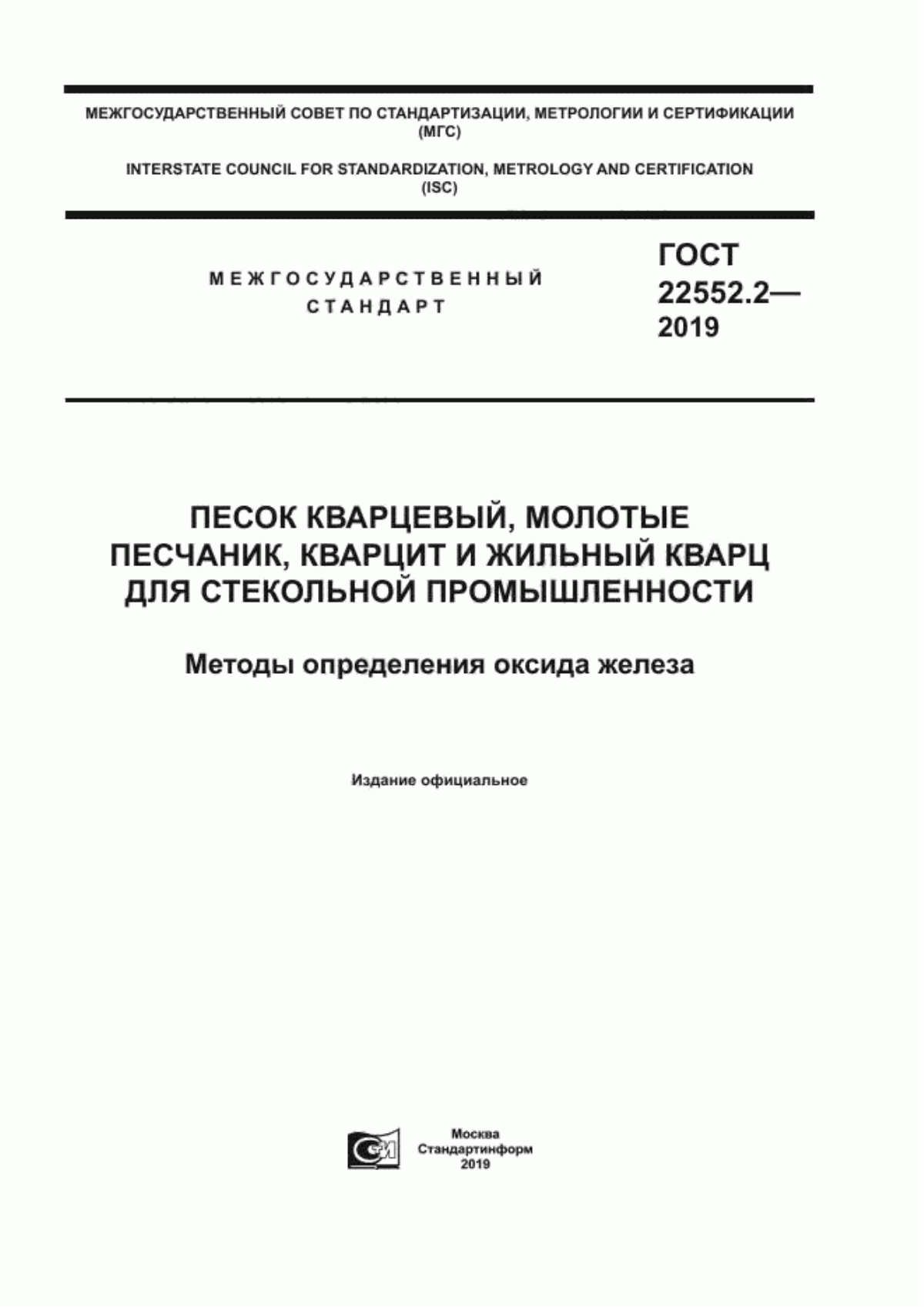 МЕЖГОСУДАРСТВЕННЫЙ СОВЕТ ПО СТАНДАРТИЗАЦИИ, МЕТРОЛОГИИ И СЕРТИФИКАЦИИ (МГС)

INTERSTATE COUNCIL FOR STANDARDIZATION, METROLOGY AND CERTIFICATION (ISC)

МЕЖГОСУДАРСТВЕННЫЙ СТАНДАРТ

ГОСТ 22552.2— 2019

ПЕСОК КВАРЦЕВЫЙ, МОЛОТЫЕ ПЕСЧАНИК, КВАРЦИТ И ЖИЛЬНЫЙ КВАРЦ ДЛЯ СТЕКОЛЬНОЙ ПРОМЫШЛЕННОСТИ

Методы определения оксида железа

Издание официальное

Москва
Стандартинформ
2019